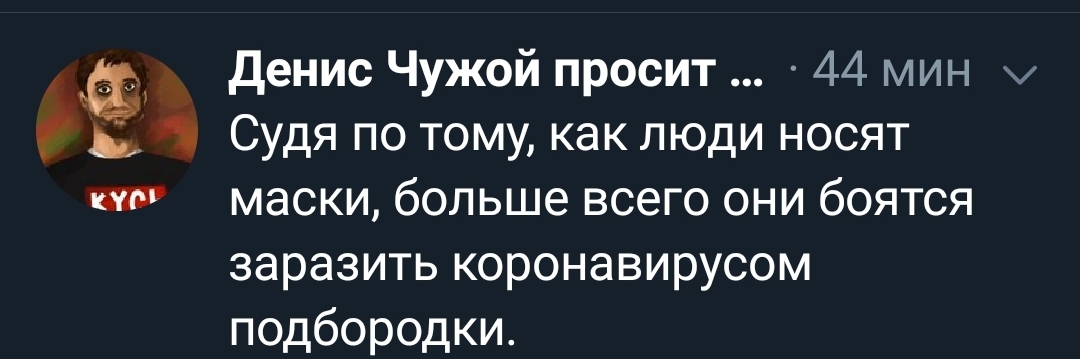 Денис Чужой просит ... · 44 мин

Судя по тому, как люди носят маски, больше всего они боятся заразить коронавирусом подбородки.